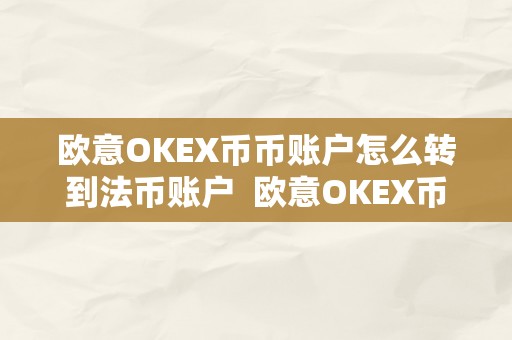 欧意OKEX币币账户怎么转到法币账户 欧意OKEX币